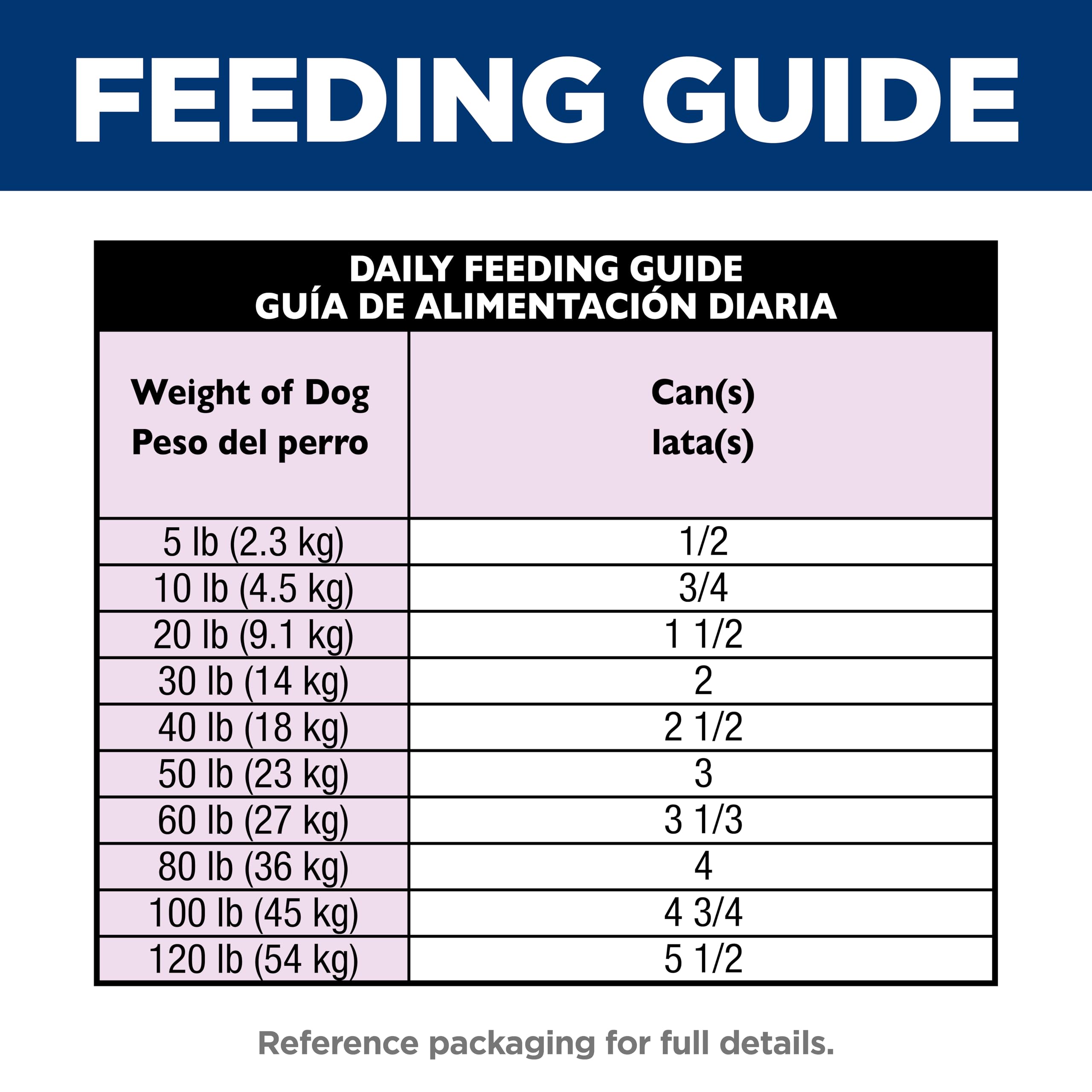 FEEDING GUIDE

DAILY FEEDING GUIDE
GUÍA DE ALIMENTACIÓN DIARIA

| Weight of Dog Peso del perro | Can(s) lata(s) |
|---|---|
| 5 lb (2.3 kg) | 1/2 |
| 10 lb (4.5 kg) | 3/4 |
| 20 lb (9.1 kg) | 1 1/2 |
| 30 lb (14 kg) | 2 |
| 40 lb (18 kg) | 2 1/2 |
| 50 lb (23 kg) | 3 |
| 60 lb (27 kg) | 3 1/3 |
| 80 lb (36 kg) | 4 |
| 100 lb (45 kg) | 4 3/4 |
| 120 lb (54 kg) | 5 1/2 |

Reference packaging for full details.